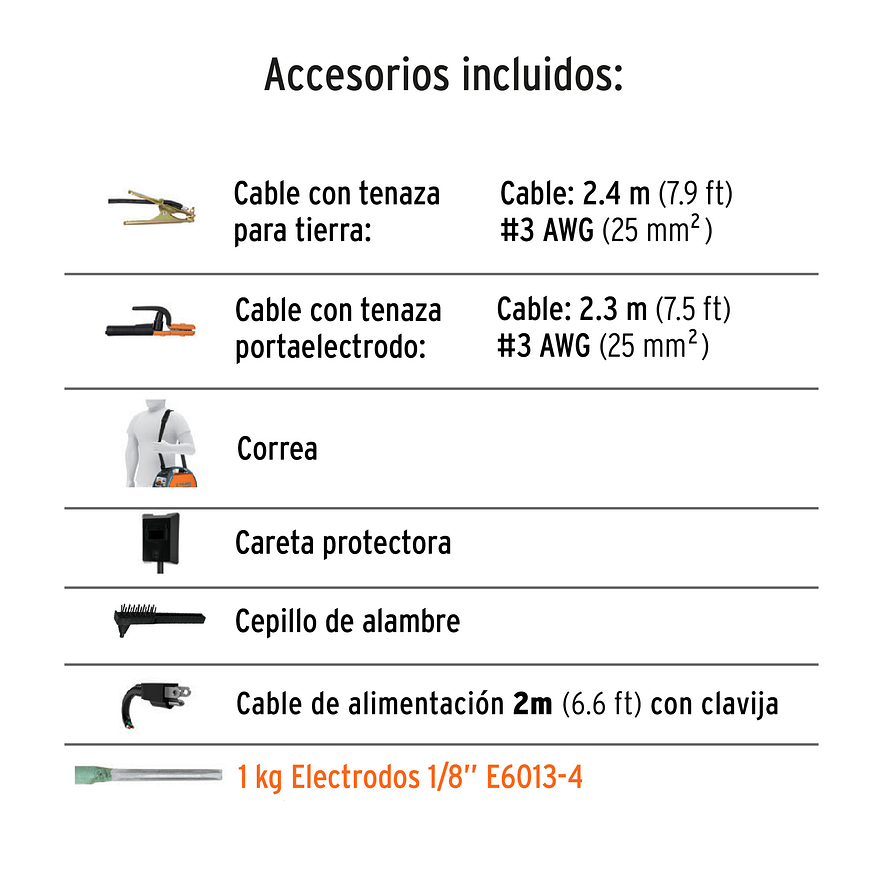 Accesorios incluidos:

Cable con tenaza para tierra:

Cable: 2.4 m (7.9 ft)
#3 AWG (25 $mm^2$)

Cable con tenaza portaelectrodo:

Cable: 2.3 m (7.5 ft)
#3 AWG (25 $mm^2$)

Correa

Careta protectora

Cepillo de alambre

Cable de alimentación 2m (6.6 ft) con clavija

1 kg Electrodos 1/8" E6013-4